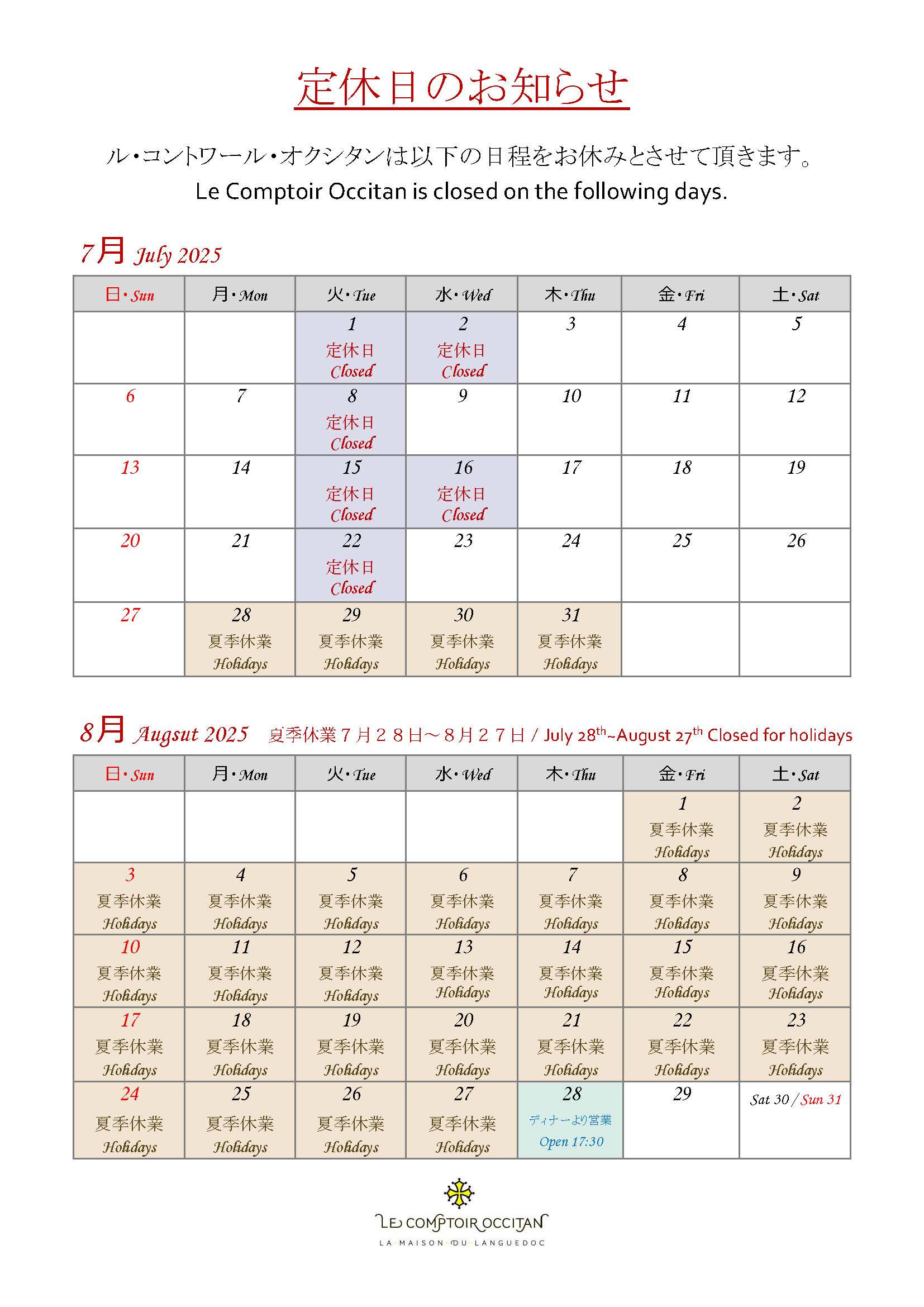 定休日のお知らせ

ル・コントワール・オクシタンは以下の日程をお休みとさせて頂きます。
Le Comptoir Occitan is closed on the following days.

7月 July 2025

| 日・Sun | 月・Mon | 火・Tue | 水・Wed | 木・Thu | 金・Fri | 土・Sat |
|---|---|---|---|---|---|---|
| | | 1 定休日 Closed | 2 定休日 Closed | 3 | 4 | 5 |
| 6 | 7 | 8 定休日 Closed | 9 | 10 | 11 | 12 |
| 13 | 14 | 15 定休日 Closed | 16 定休日 Closed | 17 | 18 | 19 |
| 20 | 21 | 22 定休日 Closed | 23 | 24 | 25 | 26 |
| 27 | 28 夏季休業 Holidays | 29 夏季休業 Holidays | 30 夏季休業 Holidays | 31 夏季休業 Holidays | | |

8月 Augsut 2025 夏季休業７月２８日～８月２７日 / July 28$^{th}$~August 27$^{th}$ Closed for holidays

| 日・Sun | 月・Mon | 火・Tue | 水・Wed | 木・Thu | 金・Fri | 土・Sat |
|---|---|---|---|---|---|---|
| | | | | | 1 夏季休業 Holidays | 2 夏季休業 Holidays |
| 3 夏季休業 Holidays | 4 夏季休業 Holidays | 5 夏季休業 Holidays | 6 夏季休業 Holidays | 7 夏季休業 Holidays | 8 夏季休業 Holidays | 9 夏季休業 Holidays |
| 10 夏季休業 Holidays | 11 夏季休業 Holidays | 12 夏季休業 Holidays | 13 夏季休業 Holidays | 14 夏季休業 Holidays | 15 夏季休業 Holidays | 16 夏季休業 Holidays |
| 17 夏季休業 Holidays | 18 夏季休業 Holidays | 19 夏季休業 Holidays | 20 夏季休業 Holidays | 21 夏季休業 Holidays | 22 夏季休業 Holidays | 23 夏季休業 Holidays |
| 24 夏季休業 Holidays | 25 夏季休業 Holidays | 26 夏季休業 Holidays | 27 夏季休業 Holidays | 28 ディナーより営業 Open 17:30 | 29 | Sat 30 / Sun 31 |

LE COMPTOIR OCCITAN
LA MAISON DU LANGUEDOC